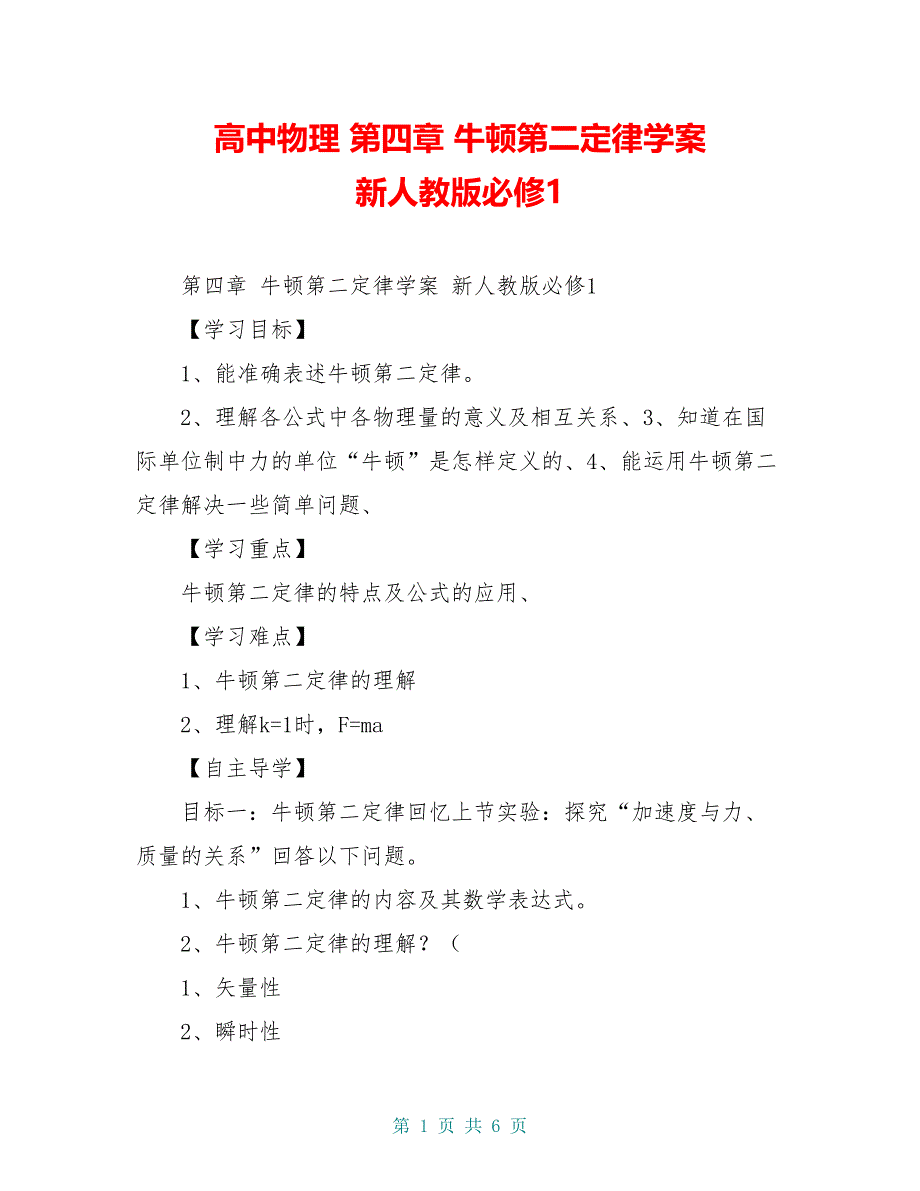 高中物理 第四章 牛顿第二定律学案
新人教版必修1

第四章 牛顿第二定律学案 新人教版必修1

【学习目标】

1、能准确表述牛顿第二定律。

2、理解各公式中各物理量的意义及相互关系、3、知道在国际单位制中力的单位“牛顿”是怎样定义的、4、能运用牛顿第二定律解决一些简单问题、

【学习重点】

牛顿第二定律的特点及公式的应用、

【学习难点】

1、牛顿第二定律的理解

2、理解k=1时，F=ma

【自主导学】

目标一：牛顿第二定律回忆上节实验：探究“加速度与力、质量的关系”回答以下问题。

1、牛顿第二定律的内容及其数学表达式。

2、牛顿第二定律的理解？（

1、矢量性

2、瞬时性

第 1 页 共 6 页